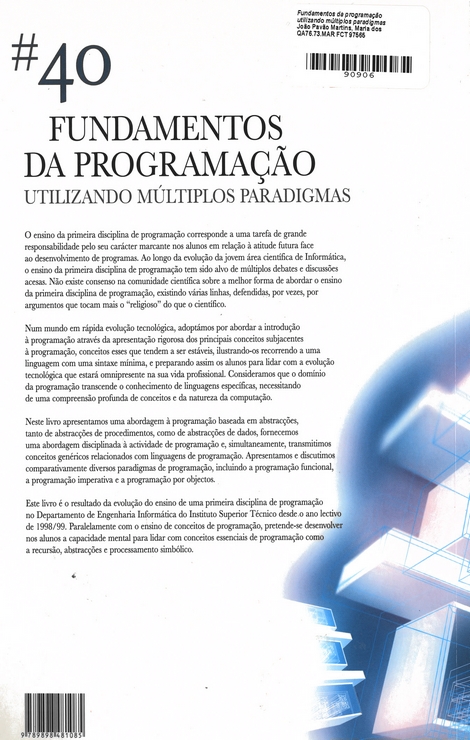 Fundamentos da programação utilizando múltiplos paradigmas
João Pavão Martins, Maria dos
QA76.73.MAR FCT 97566

90906

#40

FUNDAMENTOS
DA PROGRAMAÇÃO
UTILIZANDO MÚLTIPLOS PARADIGMAS

O ensino da primeira disciplina de programação corresponde a uma tarefa de grande responsabilidade pelo seu carácter marcante nos alunos em relação à atitude futura face ao desenvolvimento de programas. Ao longo da evolução da jovem área científica de Informática, o ensino da primeira disciplina de programação tem sido alvo de múltiplos debates e discussões acesas. Não existe consenso na comunidade científica sobre a melhor forma de abordar o ensino da primeira disciplina de programação, existindo várias linhas, defendidas, por vezes, por argumentos que tocam mais o "religioso" do que o científico.

Num mundo em rápida evolução tecnológica, adoptámos por abordar a introdução à programação através da apresentação rigorosa dos principais conceitos subjacentes à programação, conceitos esses que tendem a ser estáveis, ilustrando-os recorrendo a uma linguagem com uma sintaxe mínima, e preparando assim os alunos para lidar com a evolução tecnológica que estará omnipresente na sua vida profissional. Consideramos que o domínio da programação transcende o conhecimento de linguagens específicas, necessitando de uma compreensão profunda de conceitos e da natureza da computação.

Neste livro apresentamos uma abordagem à programação baseada em abstracções, tanto de abstracções de procedimentos, como de abstracções de dados, fornecemos uma abordagem disciplinada à actividade de programação e, simultaneamente, transmitimos conceitos genéricos relacionados com linguagens de programação. Apresentamos e discutimos comparativamente diversos paradigmas de programação, incluindo a programação funcional, a programação imperativa e a programação por objectos.

Este livro é o resultado da evolução do ensino de uma primeira disciplina de programação no Departamento de Engenharia Informática do Instituto Superior Técnico desde o ano lectivo de 1998/99. Paralelamente com o ensino de conceitos de programação, pretende-se desenvolver nos alunos a capacidade mental para lidar com conceitos essenciais de programação como a recursão, abstracções e processamento simbólico.

9 789898 481085